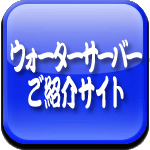 ウォーターサーバー
ご紹介サイト